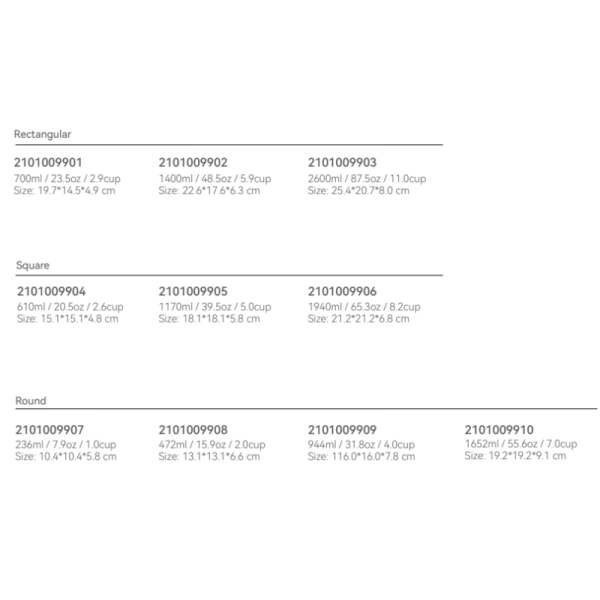 Rectangular

2101009901
700ml / 23.5oz / 2.9cup
Size: 19.7*14.5*4.9 cm

2101009902
1400ml / 48.5oz / 5.9cup
Size: 22.6*17.6*6.3 cm

2101009903
2600ml / 87.5oz / 11.0cup
Size: 25.4*20.7*8.0 cm

Square

2101009904
610ml / 20.5oz / 2.6cup
Size: 15.1*15.1*4.8 cm

2101009905
1170ml / 39.5oz / 5.0cup
Size: 18.1*18.1*5.8 cm

2101009906
1940ml / 65.3oz / 8.2cup
Size: 21.2*21.2*6.8 cm

Round

2101009907
236ml / 7.9oz / 1.0cup
Size: 10.4*10.4*5.8 cm

2101009908
472ml / 15.9oz / 2.0cup
Size: 13.1*13.1*6.6 cm

2101009909
944ml / 31.8oz / 4.0cup
Size: 116.0*16.0*7.8 cm

2101009910
1652ml / 55.6oz / 7.0cup
Size: 19.2*19.2*9.1 cm